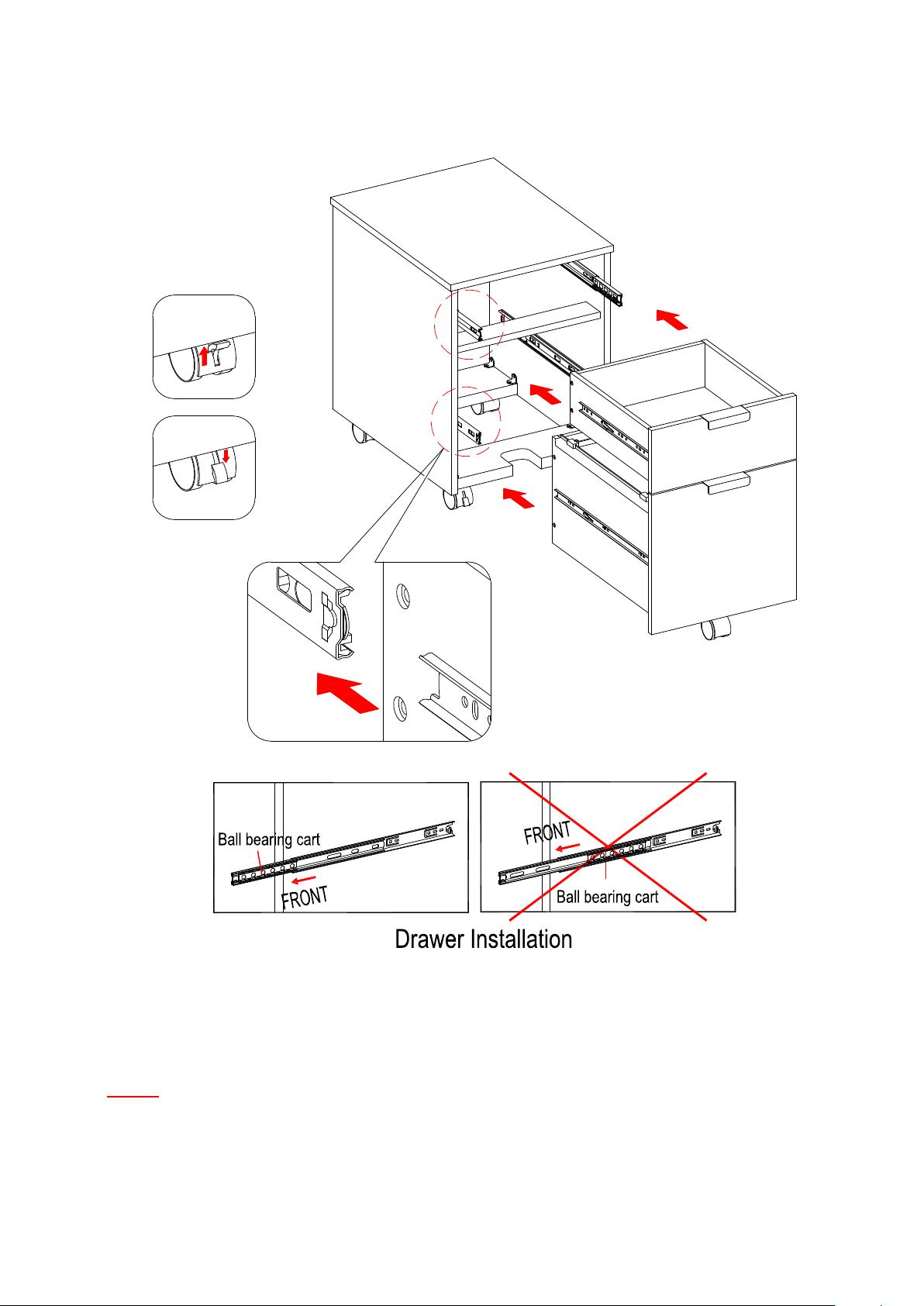 Ball bearing cart
FRONT

FRONT
Ball bearing cart

Drawer Installation